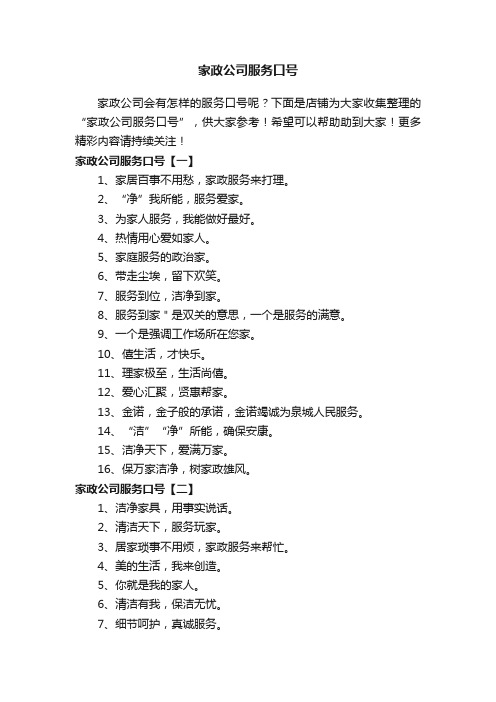 家政公司服务口号

家政公司会有怎样的服务口号呢？下面是店铺为大家收集整理的“家政公司服务口号”，供大家参考！希望可以帮助到大家！更多精彩内容请持续关注！

家政公司服务口号【一】

1、家居百事不用愁，家政服务来打理。

2、“净”我所能，服务爱家。

3、为家人服务，我能做好最好。

4、热情用心爱如家人。

5、家庭服务的政治家。

6、带走尘埃，留下欢笑。

7、服务到位，洁净到家。

8、服务到家＂是双关的意思，一个是服务的满意。

9、一个是强调工作场所在您家。

10、僖生活，才快乐。

11、理家极至，生活尚僖。

12、爱心汇聚，贤惠帮家。

13、金诺，金子般的承诺，金诺竭诚为泉城人民服务。

14、“洁”“净”所能，确保安康。

15、洁净天下，爱满万家。

16、保万家洁净，树家政雄风。

家政公司服务口号【二】

1、洁净家具，用事实说话。

2、清洁天下，服务玩家。

3、居家琐事不用烦，家政服务来帮忙。

4、美的生活，我来创造。

5、你就是我的家人。

6、清洁有我，保洁无忧。

7、细节呵护，真诚服务。